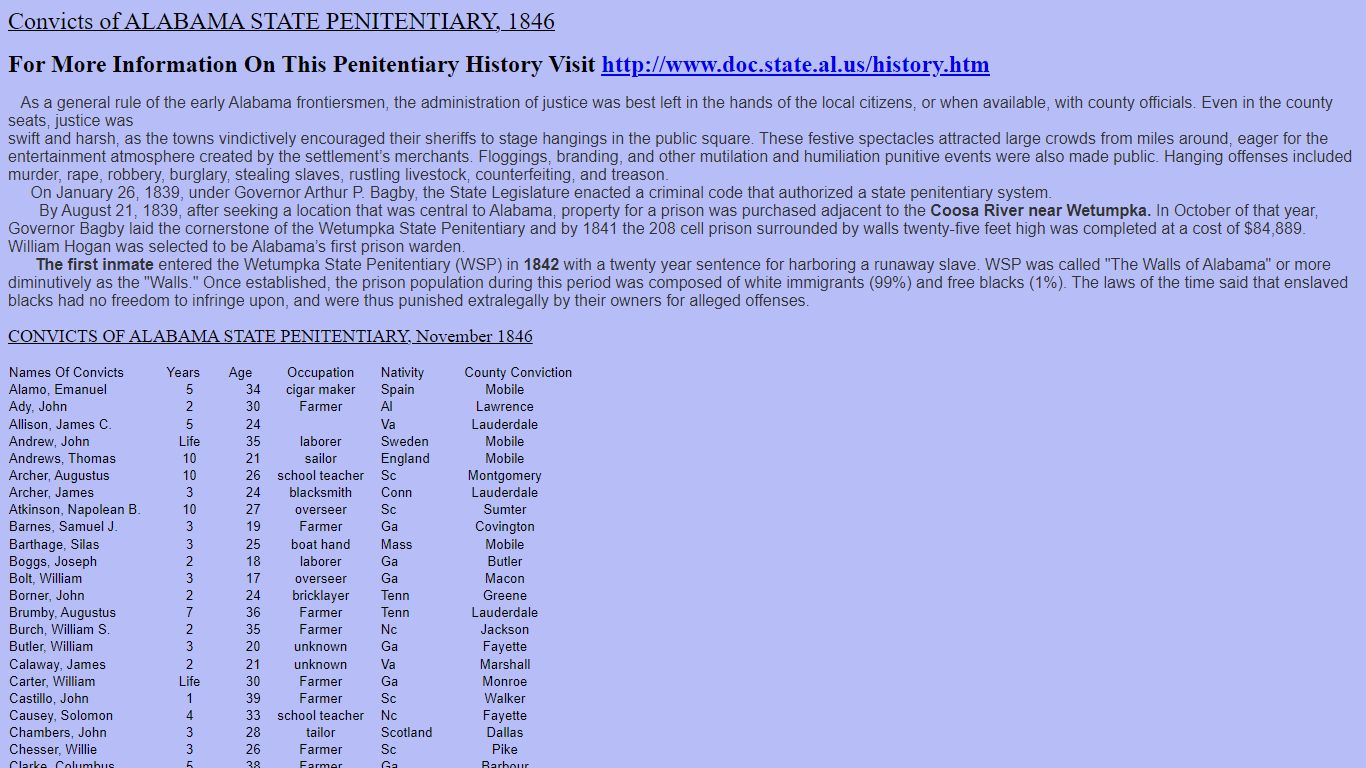 Convicts of ALABAMA STATE PENITENTIARY, 1846

For More Information On This Penitentiary History Visit http://www.doc.state.al.us/history.htm

As a general rule of the early Alabama frontiersmen, the administration of justice was best left in the hands of the local citizens, or when available, with county officials. Even in the county seats, justice was swift and harsh, as the towns vindictively encouraged their sheriffs to stage hangings in the public square. These festive spectacles attracted large crowds from miles around, eager for the entertainment atmosphere created by the settlement's merchants. Floggings, branding, and other mutilation and humiliation punitive events were also made public. Hanging offenses included murder, rape, robbery, burglary, stealing slaves, rustling livestock, counterfeiting, and treason.

On January 26, 1839, under Governor Arthur P. Bagby, the State Legislature enacted a criminal code that authorized a state penitentiary system.

By August 21, 1839, after seeking a location that was central to Alabama, property for a prison was purchased adjacent to the Coosa River near Wetumpka. In October of that year, Governor Bagby laid the cornerstone of the Wetumpka State Penitentiary and by 1841 the 208 cell prison surrounded by walls twenty-five feet high was completed at a cost of $84,889. William Hogan was selected to be Alabama's first prison warden.

The first inmate entered the Wetumpka State Penitentiary (WSP) in 1842 with a twenty year sentence for harboring a runaway slave. WSP was called "The Walls of Alabama" or more diminutively as the "Walls." Once established, the prison population during this period was composed of white immigrants (99%) and free blacks (1%). The laws of the time said that enslaved blacks had no freedom to infringe upon, and were thus punished extralegally by their owners for alleged offenses.

CONVICTS OF ALABAMA STATE PENITENTIARY, November 1846

| Names Of Convicts | Years | Age | Occupation | Nativity | County Conviction |
|---|---|---|---|---|---|
| Alamo, Emanuel | 5 | 34 | cigar maker | Spain | Mobile |
| Ady, John | 2 | 30 | Farmer | Al | Lawrence |
| Allison, James C. | 5 | 24 | | Va | Lauderdale |
| Andrew, John | Life | 35 | laborer | Sweden | Mobile |
| Andrews, Thomas | 10 | 21 | sailor | England | Mobile |
| Archer, Augustus | 10 | 26 | school teacher | Sc | Montgomery |
| Archer, James | 3 | 24 | blacksmith | Conn | Lauderdale |
| Atkinson, Napolean B. | 10 | 27 | overseer | Sc | Sumter |
| Barnes, Samuel J. | 3 | 19 | Farmer | Ga | Covington |
| Barthage, Silas | 3 | 25 | boat hand | Mass | Mobile |
| Boggs, Joseph | 2 | 18 | laborer | Ga | Butler |
| Bolt, William | 3 | 17 | overseer | Ga | Macon |
| Borner, John | 2 | 24 | bricklayer | Tenn | Greene |
| Brumby, Augustus | 7 | 36 | Farmer | Tenn | Lauderdale |
| Burch, William S. | 2 | 35 | Farmer | Nc | Jackson |
| Butler, William | 3 | 20 | unknown | Ga | Fayette |
| Calaway, James | 2 | 21 | unknown | Va | Marshall |
| Carter, William | Life | 30 | Farmer | Ga | Monroe |
| Castillo, John | 1 | 39 | Farmer | Sc | Walker |
| Causey, Solomon | 4 | 33 | school teacher | Nc | Fayette |
| Chambers, John | 3 | 28 | tailor | Scotland | Dallas |
| Chesser, Willie | 3 | 26 | Farmer | Sc | Pike |
| Clarke, Columbus | 5 | 38 | Farmer | Ga | Barbour |